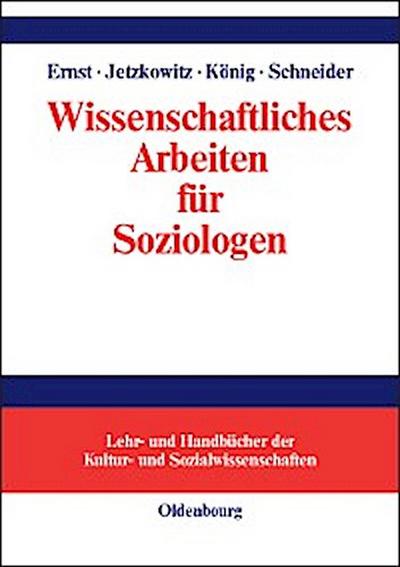 Ernst · Jetzkowitz · König · Schneider

Wissenschaftliches Arbeiten für Soziologen

Lehr- und Handbücher der Kultur- und Sozialwissenschaften

Oldenbourg